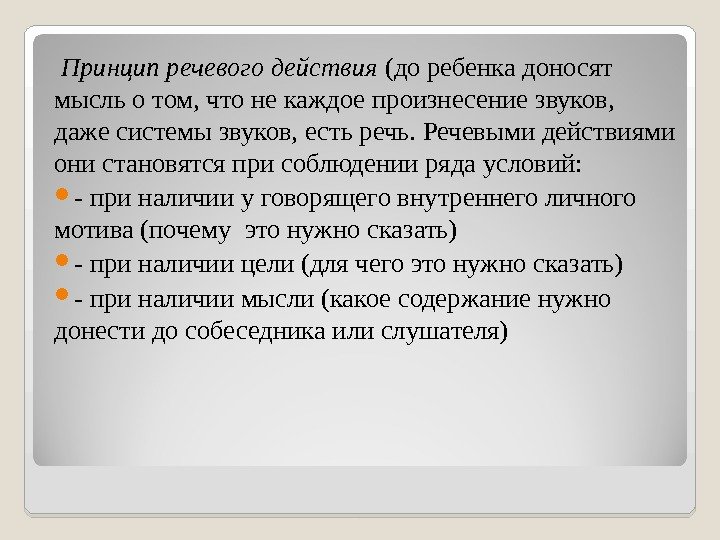 Принцип речевого действия (до ребенка доносят мысль о том, что не каждое произнесение звуков, даже системы звуков, есть речь. Речевыми действиями они становятся при соблюдении ряда условий:

• - при наличии у говорящего внутреннего личного мотива (почему  это нужно сказать)
• - при наличии цели (для чего это нужно сказать)
• - при наличии мысли (какое содержание нужно донести до собеседника или слушателя)